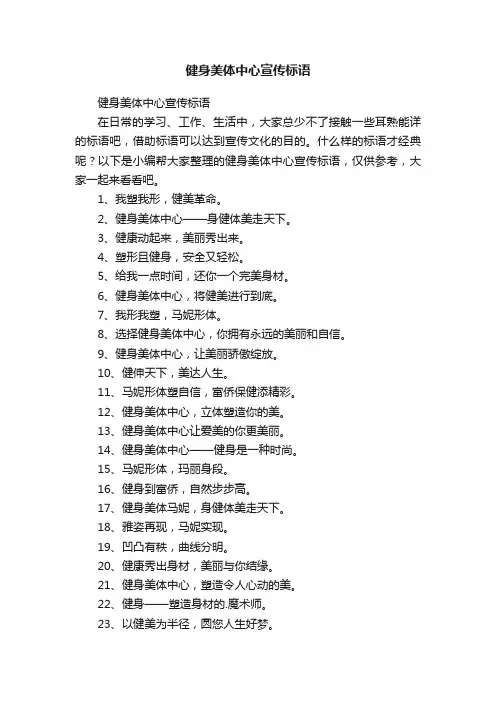 健身美体中心宣传标语

健身美体中心宣传标语

在日常的学习、工作、生活中，大家总少不了接触一些耳熟能详的标语吧，借助标语可以达到宣传文化的目的。什么样的标语才经典呢？以下是小编帮大家整理的健身美体中心宣传标语，仅供参考，大家一起来看看吧。

1、我塑我形，健美革命。

2、健身美体中心——身健体美走天下。

3、健康动起来，美丽秀出来。

4、塑形且健身，安全又轻松。

5、给我一点时间，还你一个完美身材。

6、健身美体中心，将健美进行到底。

7、我形我塑，马妮形体。

8、选择健身美体中心，你拥有永远的美丽和自信。

9、健身美体中心，让美丽骄傲绽放。

10、健伸天下，美达人生。

11、马妮形体塑自信，富侨保健添精彩。

12、健身美体中心，立体塑造你的美。

13、健身美体中心让爱美的你更美丽。

14、健身美体中心——健身是一种时尚。

15、马妮形体，玛丽身段。

16、健身到富侨，自然步步高。

17、健身美体马妮，身健体美走天下。

18、雅姿再现，马妮实现。

19、凹凸有秩，曲线分明。

20、健康秀出身材，美丽与你结缘。

21、健身美体中心，塑造令人心动的美。

22、健身——塑造身材的.魔术师。

23、以健美为半径，圆您人生好梦。